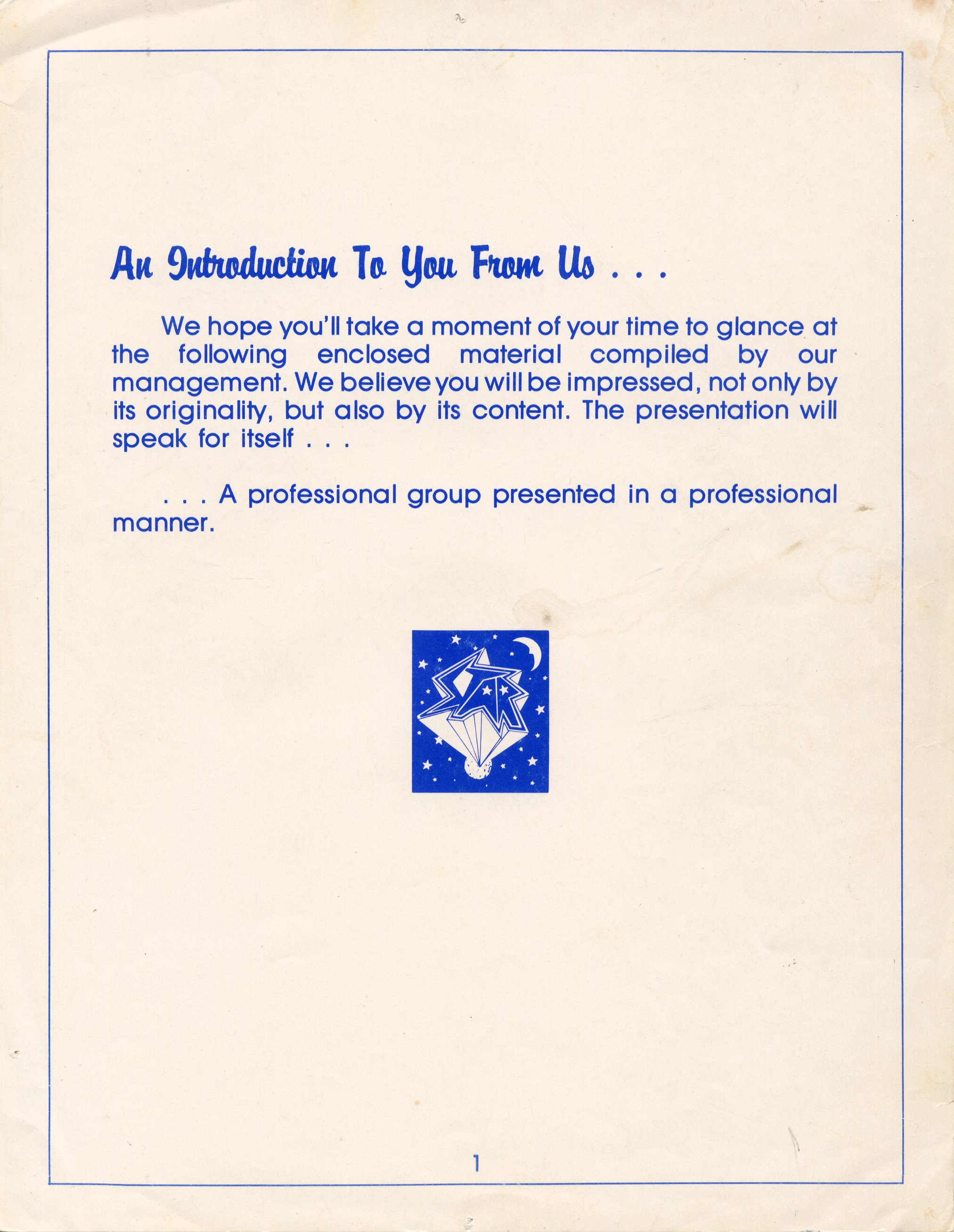 An Introduction To You From Us . . .

We hope you'll take a moment of your time to glance at the following enclosed material compiled by our management. We believe you will be impressed, not only by its originality, but also by its content. The presentation will speak for itself . . .

. . . A professional group presented in a professional manner.

1